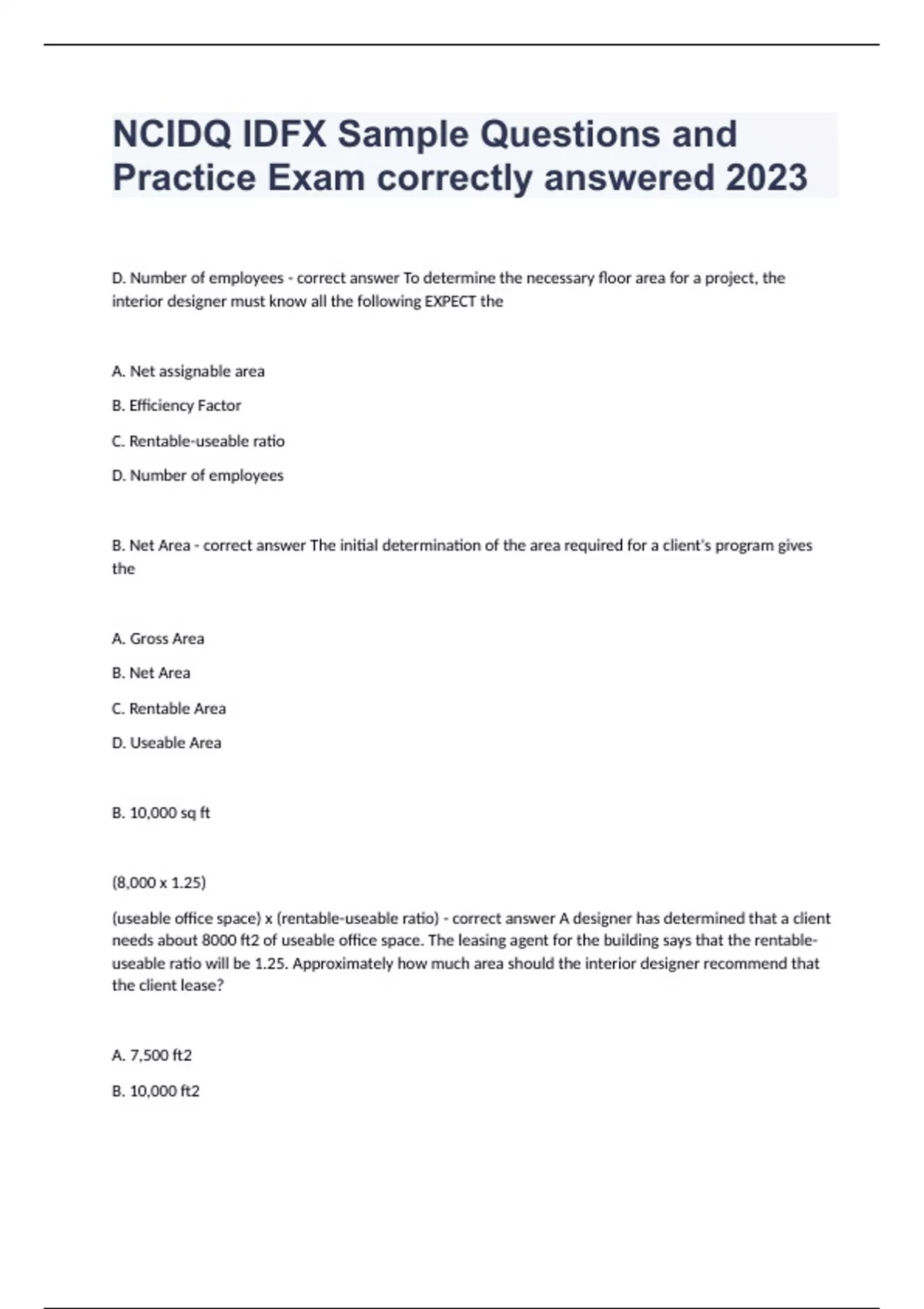 NCIDQ IDFX Sample Questions and Practice Exam correctly answered 2023

D. Number of employees - correct answer To determine the necessary floor area for a project, the interior designer must know all the following EXPECT the

A. Net assignable area

B. Efficiency Factor

C. Rentable-useable ratio

D. Number of employees

B. Net Area - correct answer The initial determination of the area required for a client's program gives the

A. Gross Area

B. Net Area

C. Rentable Area

D. Useable Area

B. 10,000 sq ft

(8,000 x 1.25)

(useable office space) x (rentable-useable ratio) - correct answer A designer has determined that a client needs about 8000 ft2 of useable office space. The leasing agent for the building says that the rentable-useable ratio will be 1.25. Approximately how much area should the interior designer recommend that the client lease?

A. 7,500 ft2

B. 10,000 ft2